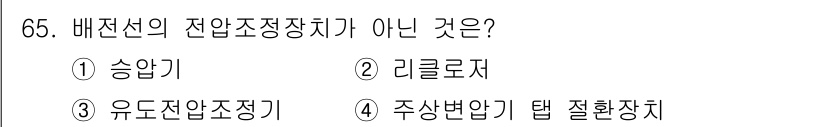 65. 배전선의 전압조정장치가 아닌 것은?

① 승압기 ② 리클로저

③ 유도전압조정기 ④ 주상변압기 탭 절환장치